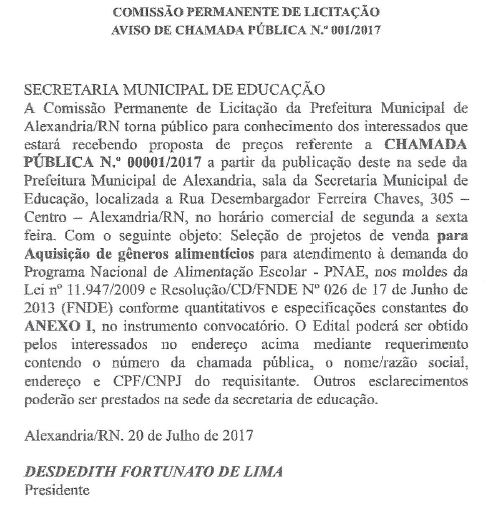 COMISSÃO PERMANENTE DE LICITAÇÃO
AVISO DE CHAMADA PÚBLICA N.º 001/2017

SECRETARIA MUNICIPAL DE EDUCAÇÃO
A Comissão Permanente de Licitação da Prefeitura Municipal de Alexandria/RN torna público para conhecimento dos interessados que estará recebendo proposta de preços referente a CHAMADA PÚBLICA N.º 00001/2017 a partir da publicação deste na sede da Prefeitura Municipal de Alexandria, sala da Secretaria Municipal de Educação, localizada a Rua Desembargador Ferreira Chaves, 305 – Centro – Alexandria/RN, no horário comercial de segunda a sexta feira. Com o seguinte objeto: Seleção de projetos de venda para Aquisição de gêneros alimentícios para atendimento à demanda do Programa Nacional de Alimentação Escolar - PNAE, nos moldes da Lei nº 11.947/2009 e Resolução/CD/FNDE Nº 026 de 17 de Junho de 2013 (FNDE) conforme quantitativos e especificações constantes do ANEXO I, no instrumento convocatório. O Edital poderá ser obtido pelos interessados no endereço acima mediante requerimento contendo o número da chamada pública, o nome/razão social, endereço e CPF/CNPJ do requisitante. Outros esclarecimentos poderão ser prestados na sede da secretaria de educação.

Alexandria/RN. 20 de Julho de 2017

DESDEDITH FORTUNATO DE LIMA
Presidente